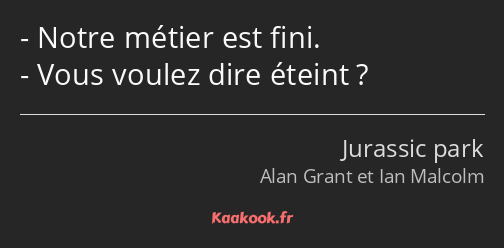 - Notre métier est fini.
- Vous voulez dire éteint ?

Jurassic park
Alan Grant et Ian Malcolm

Kaakook.fr